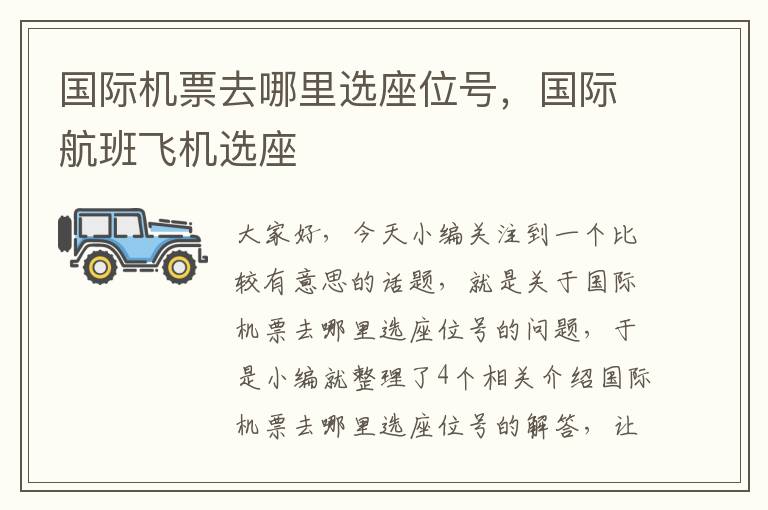 国际机票去哪里选座位号，国际航班飞机选座

大家好，今天小编关注到一个比较有意思的话题，就是关于国际机票去哪里选座位号的问题，于是小编就整理了4个相关介绍国际机票去哪里选座位号的解答，让